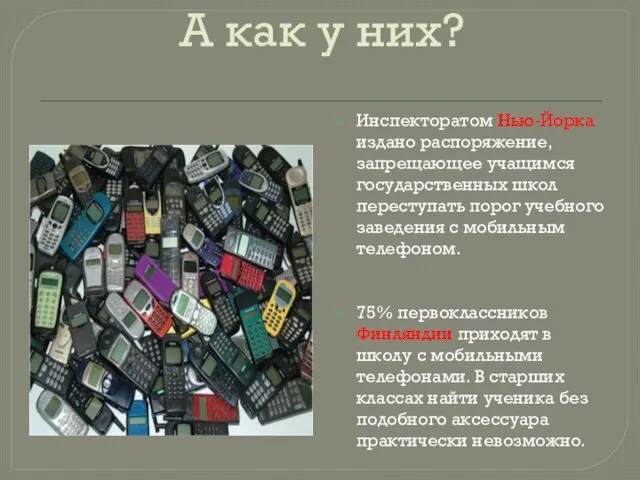 А как у них?

Инспекторатом Нью-Йорка издано распоряжение, запрещающее учащимся государственных школ переступать порог учебного заведения с мобильным телефоном.

75% первоклассников Финляндии приходят в школу с мобильными телефонами. В старших классах найти ученика без подобного аксессуара практически невозможно.